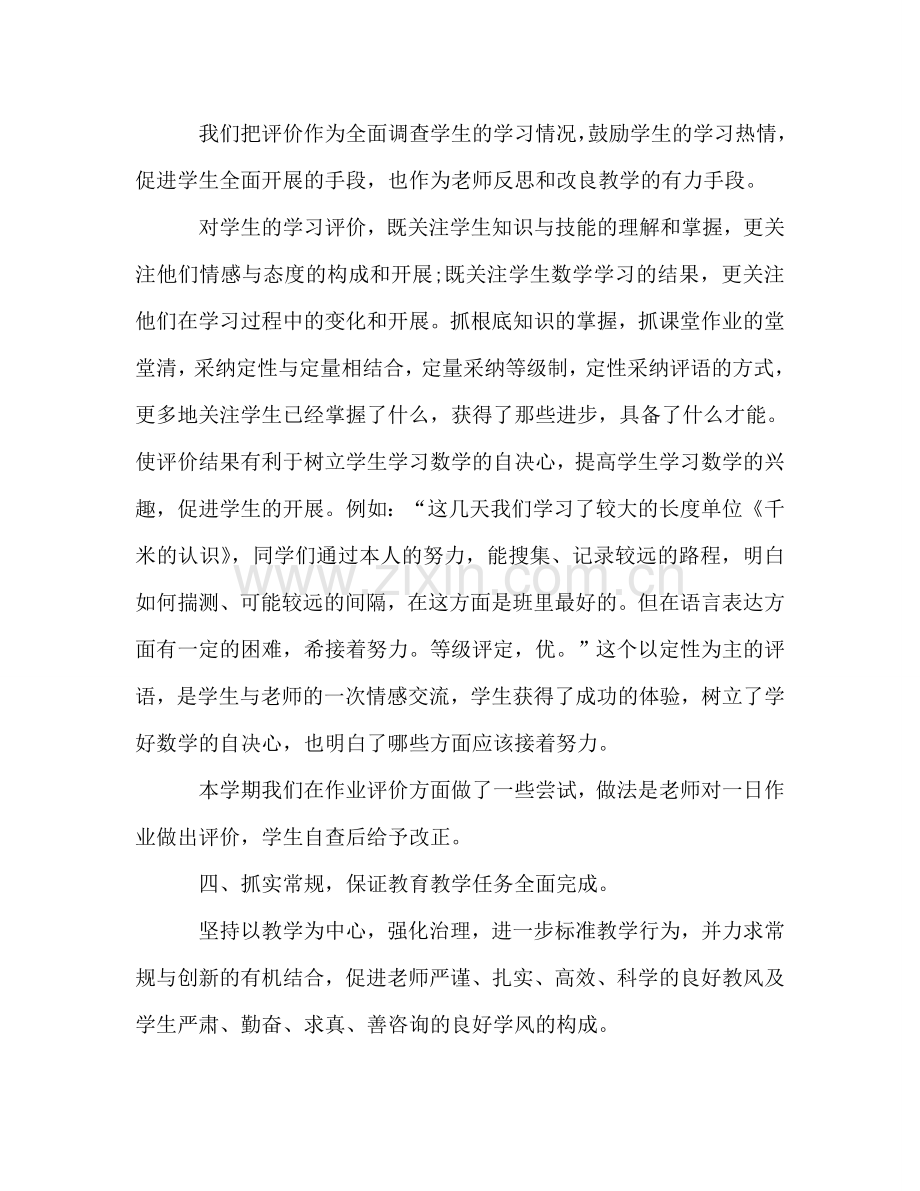 我们把评价作为全面调查学生的学习情况，鼓励学生的学习热情，促进学生全面开展的手段，也作为老师反思和改良教学的有力手段。

对学生的学习评价，既关注学生知识与技能的理解和掌握，更关注他们情感与态度的构成和开展;既关注学生数学学习的结果，更关注他们在学习过程中的变化和开展。抓根底知识的掌握，抓课堂作业的堂堂清，采纳定性与定量相结合，定量采纳等级制，定性采纳评语的方式，更多地关注学生已经掌握了什么，获得了那些进步，具备了什么才能。使评价结果有利于树立学生学习数学的自决心，提高学生学习数学的兴趣，促进学生的开展。例如：“这几天我们学习了较大的长度单位《千米的认识》，同学们通过本人的努力，能搜集、记录较远的路程，明白如何揣测、可能较远的间隔，在这方面是班里最好的。但在语言表达方面有一定的困难，希接着努力。等级评定，优。”这个以定性为主的评语，是学生与老师的一次情感交流，学生获得了成功的体验，树立了学好数学的自决心，也明白了哪些方面应该接着努力。

本学期我们在作业评价方面做了一些尝试，做法是老师对一日作业做出评价，学生自查后给予改正。

四、抓实常规，保证教育教学任务全面完成。

坚持以教学为中心，强化治理，进一步标准教学行为，并力求常规与创新的有机结合，促进老师严谨、扎实、高效、科学的良好教风及学生严肃、勤奋、求真、善咨询的良好学风的构成。

www.zixin.com.cn